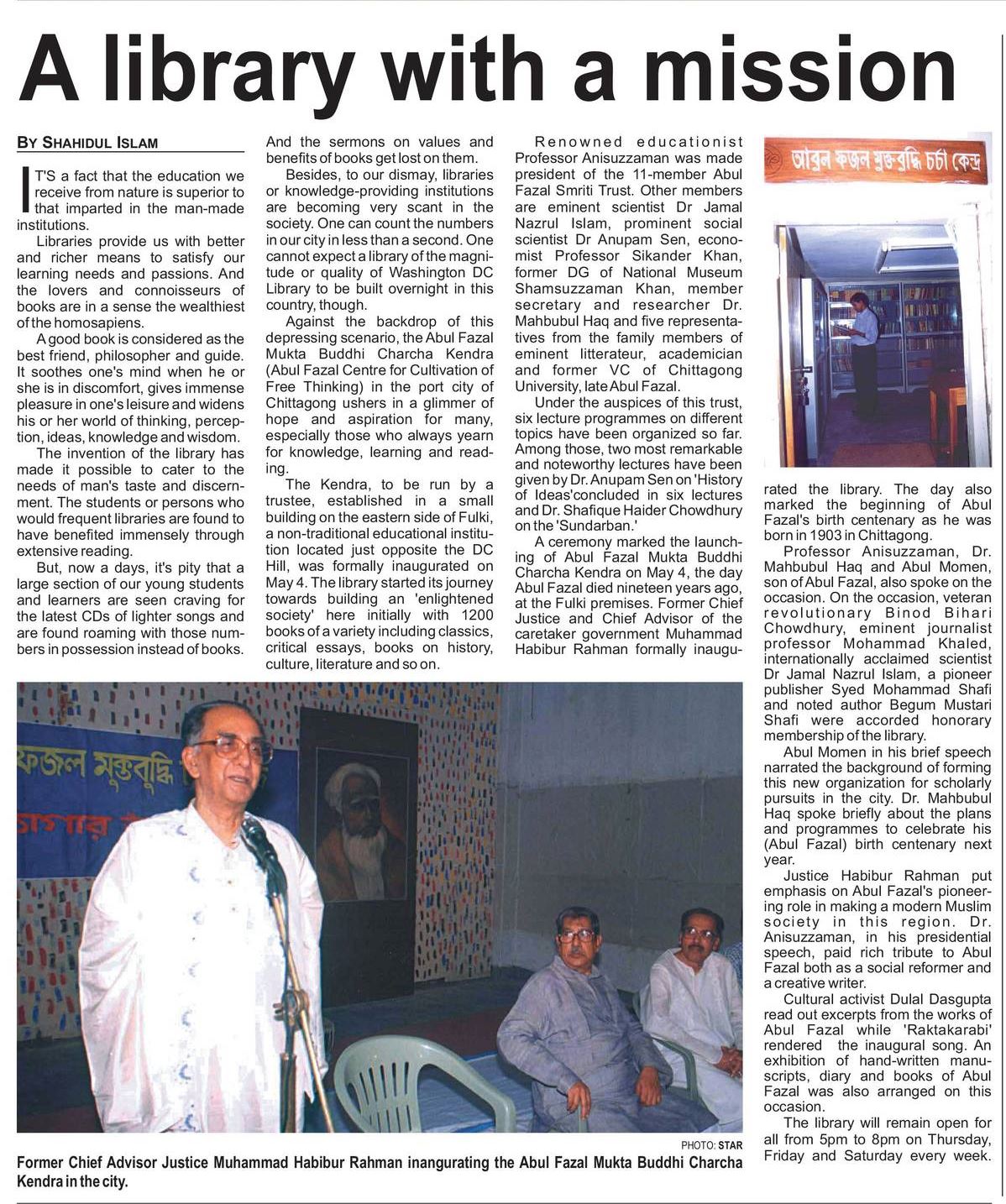 A library with a mission

BY SHAHIDUL ISLAM

IT'S a fact that the education we receive from nature is superior to that imparted in the man-made institutions.

Libraries provide us with better and richer means to satisfy our learning needs and passions. And the lovers and connoisseurs of books are in a sense the wealthiest of the homosapiens.

A good book is considered as the best friend, philosopher and guide. It soothes one's mind when he or she is in discomfort, gives immense pleasure in one's leisure and widens his or her world of thinking, perception, ideas, knowledge and wisdom.

The invention of the library has made it possible to cater to the needs of man's taste and discernment. The students or persons who would frequent libraries are found to have benefited immensely through extensive reading.

But, now a days, it's pity that a large section of our young students and learners are seen craving for the latest CDs of lighter songs and are found roaming with those numbers in possession instead of books. And the sermons on values and benefits of books get lost on them.

Besides, to our dismay, libraries or knowledge-providing institutions are becoming very scant in the society. One can count the numbers in our city in less than a second. One cannot expect a library of the magnitude or quality of Washington DC Library to be built overnight in this country, though.

Against the backdrop of this depressing scenario, the Abul Fazal Mukta Buddhi Charcha Kendra (Abul Fazal Centre for Cultivation of Free Thinking) in the port city of Chittagong ushers in a glimmer of hope and aspiration for many, especially those who always yearn for knowledge, learning and reading.

The Kendra, to be run by a trustee, established in a small building on the eastern side of Fulki, a non-traditional educational institution located just opposite the DC Hill, was formally inaugurated on May 4. The library started its journey towards building an 'enlightened society' here initially with 1200 books of a variety including classics, critical essays, books on history, culture, literature and so on.

Renowned educationist Professor Anisuzzaman was made president of the 11-member Abul Fazal Smriti Trust. Other members are eminent scientist Dr Jamal Nazrul Islam, prominent social scientist Dr Anupam Sen, economist Professor Sikander Khan, former DG of National Museum Shamsuzzaman Khan, member secretary and researcher Dr. Mahbubul Haq and five representatives from the family members of eminent litterateur, academician and former VC of Chittagong University, late Abul Fazal.

Under the auspices of this trust, six lecture programmes on different topics have been organized so far. Among those, two most remarkable and noteworthy lectures have been given by Dr. Anupam Sen on 'History of Ideas'concluded in six lectures and Dr. Shafique Haider Chowdhury on the 'Sundarban.'

A ceremony marked the launching of Abul Fazal Mukta Buddhi Charcha Kendra on May 4, the day Abul Fazal died nineteen years ago, at the Fulki premises. Former Chief Justice and Chief Advisor of the caretaker government Muhammad Habibur Rahman formally inaugurated the library. The day also marked the beginning of Abul Fazal's birth centenary as he was born in 1903 in Chittagong.

Professor Anisuzzaman, Dr. Mahbubul Haq and Abul Momen, son of Abul Fazal, also spoke on the occasion. On the occasion, veteran revolutionary Binod Bihari Chowdhury, eminent journalist professor Mohammad Khaled, internationally acclaimed scientist Dr Jamal Nazrul Islam, a pioneer publisher Syed Mohammad Shafi and noted author Begum Mustari Shafi were accorded honorary membership of the library.

Abul Momen in his brief speech narrated the background of forming this new organization for scholarly pursuits in the city. Dr. Mahbubul Haq spoke briefly about the plans and programmes to celebrate his (Abul Fazal) birth centenary next year.

Justice Habibur Rahman put emphasis on Abul Fazal's pioneering role in making a modern Muslim society in this region. Dr. Anisuzzaman, in his presidential speech, paid rich tribute to Abul Fazal both as a social reformer and a creative writer.

Cultural activist Dulal Dasgupta read out excerpts from the works of Abul Fazal while 'Raktakarabi' rendered the inaugural song. An exhibition of hand-written manuscripts, diary and books of Abul Fazal was also arranged on this occasion.

The library will remain open for all from 5pm to 8pm on Thursday, Friday and Saturday every week.

আবুল ফজল মুক্তবুদ্ধি চর্চা কেন্দ্র

ফজল মুক্তবুদ্ধি

PHOTO: STAR

Former Chief Advisor Justice Muhammad Habibur Rahman inangurating the Abul Fazal Mukta Buddhi Charcha Kendra in the city.